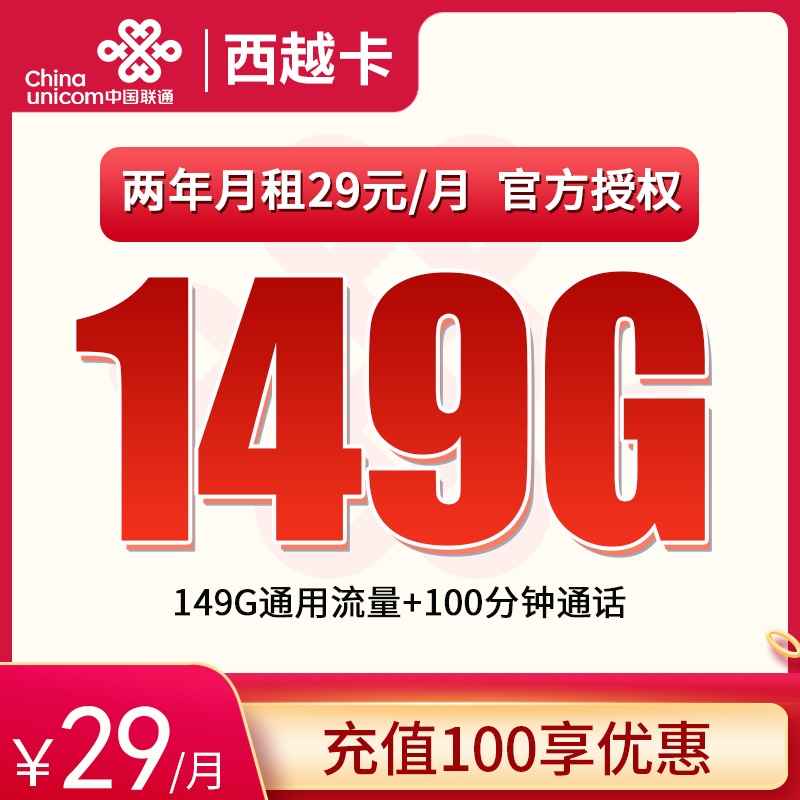 China unicom中国联通

西越卡

两年月租29元/月 官方授权

149G

149G通用流量+100分钟通话

¥29/月

充值100享优惠